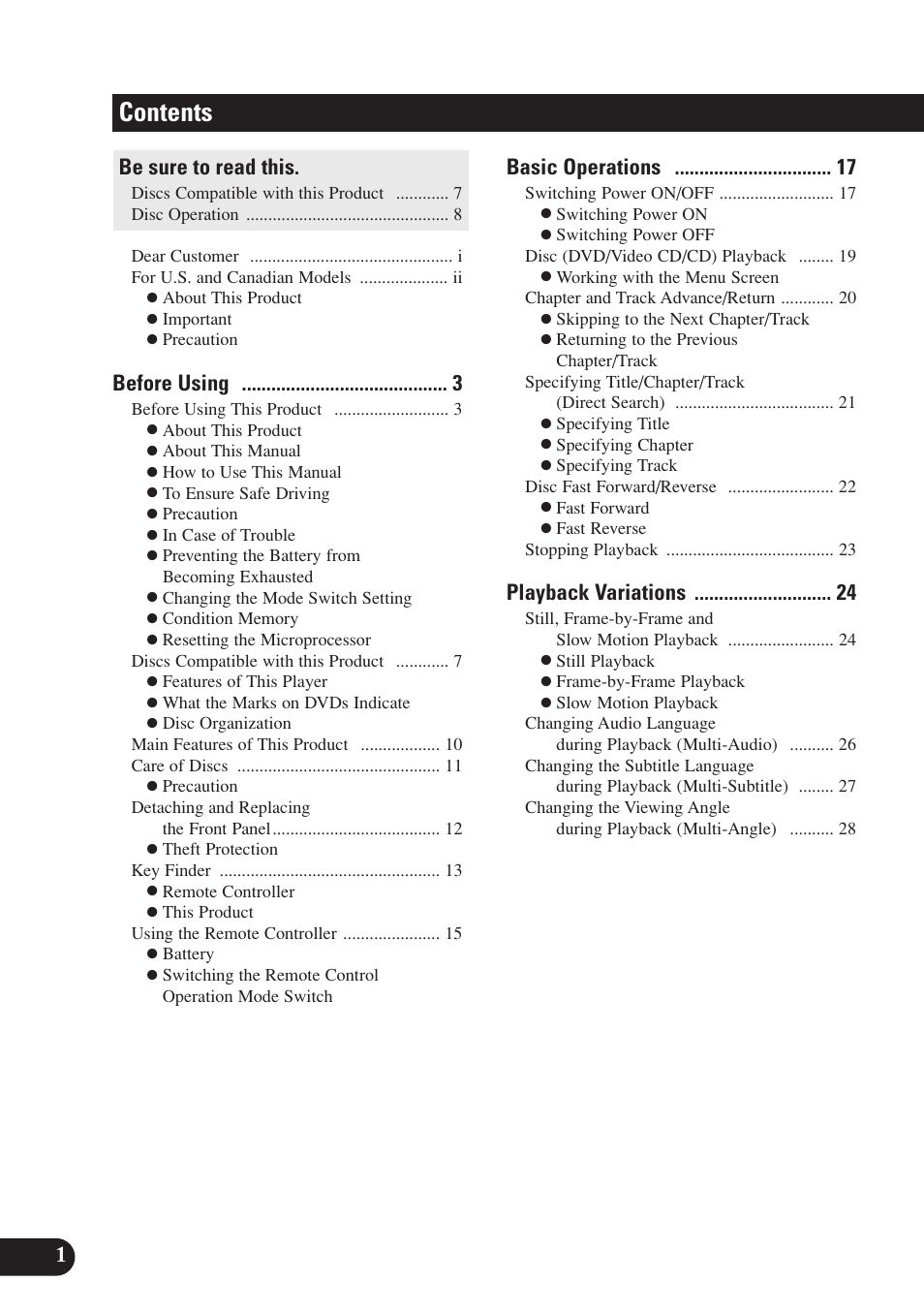 Contents

Be sure to read this.
Discs Compatible with this Product ............ 7
Disc Operation .............................................. 8

Dear Customer .............................................. i
For U.S. and Canadian Models .................... ii
● About This Product
● Important
● Precaution

Before Using .......................................... 3
Before Using This Product .......................... 3
● About This Product
● About This Manual
● How to Use This Manual
● To Ensure Safe Driving
● Precaution
● In Case of Trouble
● Preventing the Battery from Becoming Exhausted
● Changing the Mode Switch Setting
● Condition Memory
● Resetting the Microprocessor
Discs Compatible with this Product ............ 7
● Features of This Player
● What the Marks on DVDs Indicate
● Disc Organization
Main Features of This Product .................. 10
Care of Discs .............................................. 11
● Precaution
Detaching and Replacing the Front Panel...................................... 12
● Theft Protection
Key Finder .................................................. 13
● Remote Controller
● This Product
Using the Remote Controller ...................... 15
● Battery
● Switching the Remote Control Operation Mode Switch

Basic Operations ................................ 17
Switching Power ON/OFF .......................... 17
● Switching Power ON
● Switching Power OFF
Disc (DVD/Video CD/CD) Playback ........ 19
● Working with the Menu Screen
Chapter and Track Advance/Return ............ 20
● Skipping to the Next Chapter/Track
● Returning to the Previous Chapter/Track
Specifying Title/Chapter/Track (Direct Search) .................................... 21
● Specifying Title
● Specifying Chapter
● Specifying Track
Disc Fast Forward/Reverse ........................ 22
● Fast Forward
● Fast Reverse
Stopping Playback ...................................... 23

Playback Variations ............................ 24
Still, Frame-by-Frame and Slow Motion Playback ........................ 24
● Still Playback
● Frame-by-Frame Playback
● Slow Motion Playback
Changing Audio Language during Playback (Multi-Audio) .......... 26
Changing the Subtitle Language during Playback (Multi-Subtitle) ........ 27
Changing the Viewing Angle during Playback (Multi-Angle) .......... 28

1